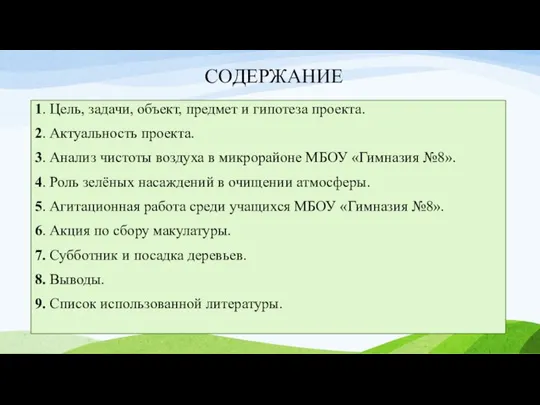 СОДЕРЖАНИЕ

1. Цель, задачи, объект, предмет и гипотеза проекта.

2. Актуальность проекта.

3. Анализ чистоты воздуха в микрорайоне МБОУ «Гимназия №8».

4. Роль зелёных насаждений в очищении атмосферы.

5. Агитационная работа среди учащихся МБОУ «Гимназия №8».

6. Акция по сбору макулатуры.

7. Субботник и посадка деревьев.

8. Выводы.

9. Список использованной литературы.